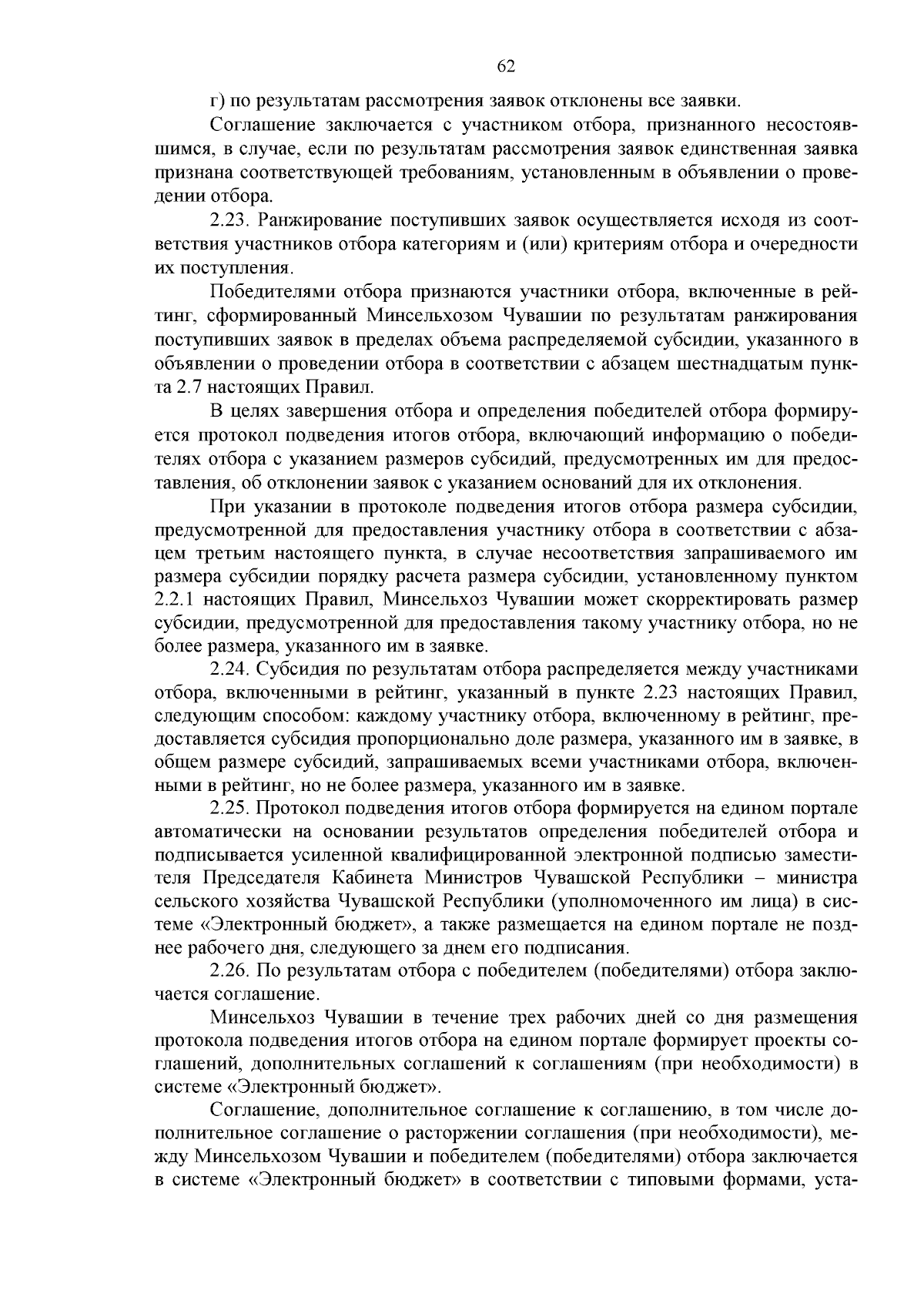 62

г) по результатам рассмотрения заявок отклонены все заявки.

Соглашение заключается с участником отбора, признанного несостоявшимся, в случае, если по результатам рассмотрения заявок единственная заявка признана соответствующей требованиям, установленным в объявлении о проведении отбора.

2.23. Ранжирование поступивших заявок осуществляется исходя из соответствия участников отбора категориям и (или) критериям отбора и очередности их поступления.

Победителями отбора признаются участники отбора, включенные в рейтинг, сформированный Минсельхозом Чувашии по результатам ранжирования поступивших заявок в пределах объема распределяемой субсидии, указанного в объявлении о проведении отбора в соответствии с абзацем шестнадцатым пункта 2.7 настоящих Правил.

В целях завершения отбора и определения победителей отбора формируется протокол подведения итогов отбора, включающий информацию о победителях отбора с указанием размеров субсидий, предусмотренных им для предоставления, об отклонении заявок с указанием оснований для их отклонения.

При указании в протоколе подведения итогов отбора размера субсидии, предусмотренной для предоставления участнику отбора в соответствии с абзацем третьим настоящего пункта, в случае несоответствия запрашиваемого им размера субсидии порядку расчета размера субсидии, установленному пунктом 2.2.1 настоящих Правил, Минсельхоз Чувашии может скорректировать размер субсидии, предусмотренной для предоставления такому участнику отбора, но не более размера, указанного им в заявке.

2.24. Субсидия по результатам отбора распределяется между участниками отбора, включенными в рейтинг, указанный в пункте 2.23 настоящих Правил, следующим способом: каждому участнику отбора, включенному в рейтинг, предоставляется субсидия пропорционально доле размера, указанного им в заявке, в общем размере субсидий, запрашиваемых всеми участниками отбора, включенными в рейтинг, но не более размера, указанного им в заявке.

2.25. Протокол подведения итогов отбора формируется на едином портале автоматически на основании результатов определения победителей отбора и подписывается усиленной квалифицированной электронной подписью заместителя Председателя Кабинета Министров Чувашской Республики – министра сельского хозяйства Чувашской Республики (уполномоченного им лица) в системе «Электронный бюджет», а также размещается на едином портале не позднее рабочего дня, следующего за днем его подписания.

2.26. По результатам отбора с победителем (победителями) отбора заключается соглашение.

Минсельхоз Чувашии в течение трех рабочих дней со дня размещения протокола подведения итогов отбора на едином портале формирует проекты соглашений, дополнительных соглашений к соглашениям (при необходимости) в системе «Электронный бюджет».

Соглашение, дополнительное соглашение к соглашению, в том числе дополнительное соглашение о расторжении соглашения (при необходимости), между Минсельхозом Чувашии и победителем (победителями) отбора заключается в системе «Электронный бюджет» в соответствии с типовыми формами, уста-